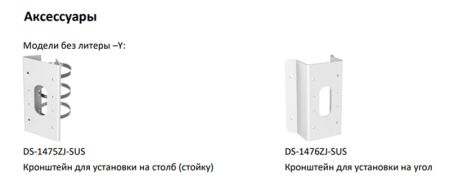 Аксессуары

Модели без литеры –Y:

DS-1475ZJ-SUS
Кронштейн для установки на столб (стойку)

DS-1476ZJ-SUS
Кронштейн для установки на угол